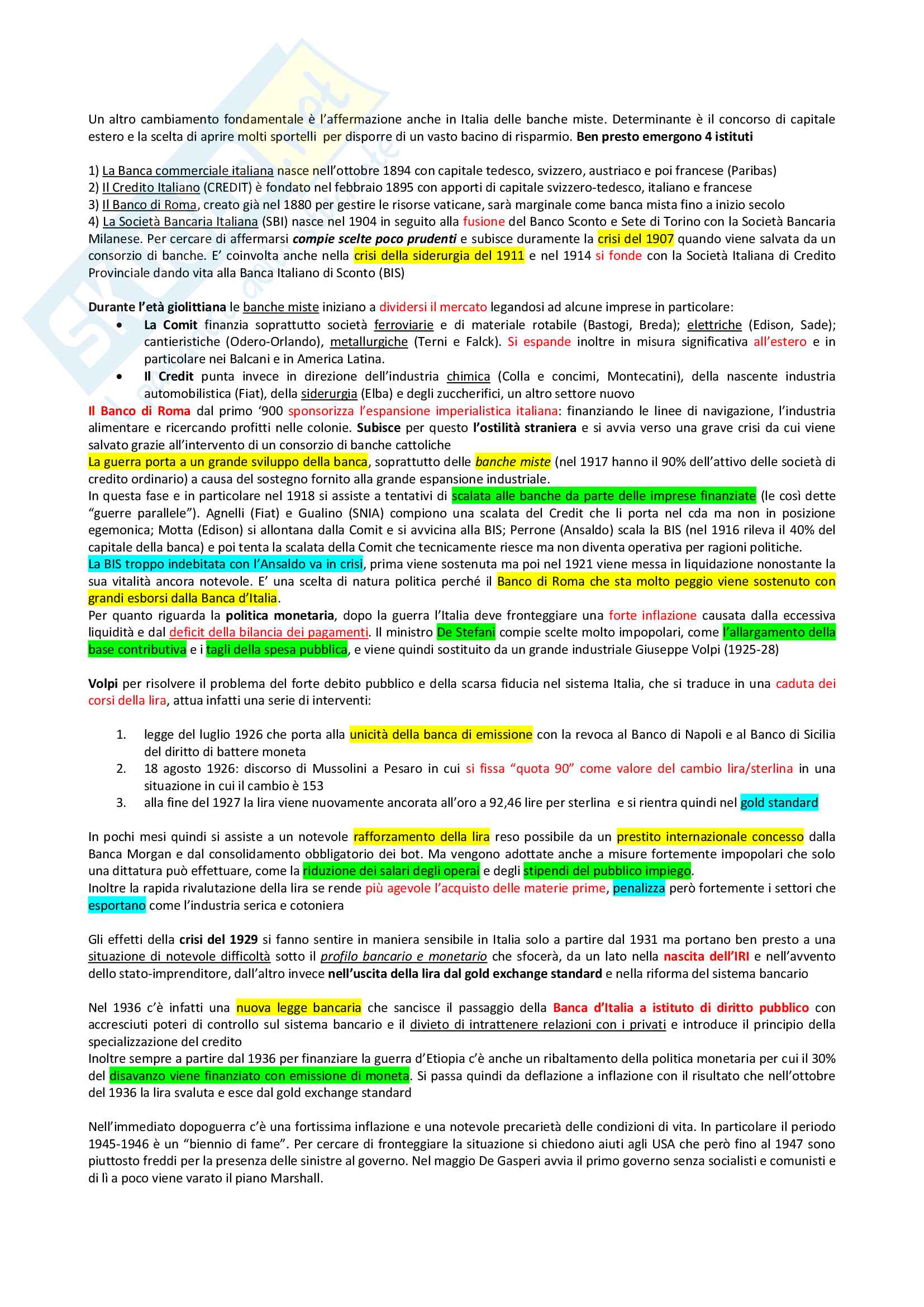 Un altro cambiamento fondamentale è l'affermazione anche in Italia delle banche miste. Determinante è il concorso di capitale estero e la scelta di aprire molti sportelli per disporre di un vasto bacino di risparmio. Ben presto emergono 4 istituti

1) La Banca commerciale italiana nasce nell'ottobre 1894 con capitale tedesco, svizzero, austriaco e poi francese (Paribas)
2) Il Credito Italiano (CREDIT) è fondato nel febbraio 1895 con apporti di capitale svizzero-tedesco, italiano e francese
3) Il Banco di Roma, creato già nel 1880 per gestire le risorse vaticane, sarà marginale come banca mista fino a inizio secolo
4) La Società Bancaria Italiana (SBI) nasce nel 1904 in seguito alla fusione del Banco Sconto e Sete di Torino con la Società Bancaria Milanese. Per cercare di affermarsi compie scelte poco prudenti e subisce duramente la crisi del 1907 quando viene salvata da un consorzio di banche. E' coinvolta anche nella crisi della siderurgia del 1911 e nel 1914 si fonde con la Società Italiana di Credito Provinciale dando vita alla Banca Italiano di Sconto (BIS)

Durante l'età giolittiana le banche miste iniziano a dividersi il mercato legandosi ad alcune imprese in particolare:
• La Comit finanzia soprattutto società ferroviarie e di materiale rotabile (Bastogi, Breda); elettriche (Edison, Sade); cantieristiche (Odero-Orlando), metallurgiche (Terni e Falck). Si espande inoltre in misura significativa all'estero e in particolare nei Balcani e in America Latina.
• Il Credit punta invece in direzione dell'industria chimica (Colla e concimi, Montecatini), della nascente industria automobilistica (Fiat), della siderurgia (Elba) e degli zuccherifici, un altro settore nuovo
Il Banco di Roma dal primo '900 sponsorizza l'espansione imperialistica italiana: finanziando le linee di navigazione, l'industria alimentare e ricercando profitti nelle colonie. Subisce per questo l'ostilità straniera e si avvia verso una grave crisi da cui viene salvato grazie all'intervento di un consorzio di banche cattoliche
La guerra porta a un grande sviluppo della banca, soprattutto delle banche miste (nel 1917 hanno il 90% dell'attivo delle società di credito ordinario) a causa del sostegno fornito alla grande espansione industriale.
In questa fase e in particolare nel 1918 si assiste a tentativi di scalata alle banche da parte delle imprese finanziate (le così dette "guerre parallele"). Agnelli (Fiat) e Gualino (SNIA) compiono una scalata del Credit che li porta nel cda ma non in posizione egemonica; Motta (Edison) si allontana dalla Comit e si avvicina alla BIS; Perrone (Ansaldo) scala la BIS (nel 1916 rileva il 40% del capitale della banca) e poi tenta la scalata della Comit che tecnicamente riesce ma non diventa operativa per ragioni politiche.
La BIS troppo indebitata con l'Ansaldo va in crisi, prima viene sostenuta ma poi nel 1921 viene messa in liquidazione nonostante la sua vitalità ancora notevole. E' una scelta di natura politica perché il Banco di Roma che sta molto peggio viene sostenuto con grandi esborsi dalla Banca d'Italia.
Per quanto riguarda la politica monetaria, dopo la guerra l'Italia deve fronteggiare una forte inflazione causata dalla eccessiva liquidità e dal deficit della bilancia dei pagamenti. Il ministro De Stefani compie scelte molto impopolari, come l'allargamento della base contributiva e i tagli della spesa pubblica, e viene quindi sostituito da un grande industriale Giuseppe Volpi (1925-28)

Volpi per risolvere il problema del forte debito pubblico e della scarsa fiducia nel sistema Italia, che si traduce in una caduta dei corsi della lira, attua infatti una serie di interventi:

1. legge del luglio 1926 che porta alla unicità della banca di emissione con la revoca al Banco di Napoli e al Banco di Sicilia del diritto di battere moneta
2. 18 agosto 1926: discorso di Mussolini a Pesaro in cui si fissa "quota 90" come valore del cambio lira/sterlina in una situazione in cui il cambio è 153
3. alla fine del 1927 la lira viene nuovamente ancorata all'oro a 92,46 lire per sterlina e si rientra quindi nel gold standard

In pochi mesi quindi si assiste a un notevole rafforzamento della lira reso possibile da un prestito internazionale concesso dalla Banca Morgan e dal consolidamento obbligatorio dei bot. Ma vengono adottate anche a misure fortemente impopolari che solo una dittatura può effettuare, come la riduzione dei salari degli operai e degli stipendi del pubblico impiego.
Inoltre la rapida rivalutazione della lira se rende più agevole l'acquisto delle materie prime, penalizza però fortemente i settori che esportano come l'industria serica e cotoniera

Gli effetti della crisi del 1929 si fanno sentire in maniera sensibile in Italia solo a partire dal 1931 ma portano ben presto a una situazione di notevole difficoltà sotto il profilo bancario e monetario che sfocerà, da un lato nella nascita dell'IRI e nell'avvento dello stato-imprenditore, dall'altro invece nell'uscita della lira dal gold exchange standard e nella riforma del sistema bancario

Nel 1936 c'è infatti una nuova legge bancaria che sancisce il passaggio della Banca d'Italia a istituto di diritto pubblico con accresciuti poteri di controllo sul sistema bancario e il divieto di intrattenere relazioni con i privati e introduce il principio della specializzazione del credito
Inoltre sempre a partire dal 1936 per finanziare la guerra d'Etiopia c'è anche un ribaltamento della politica monetaria per cui il 30% del disavanzo viene finanziato con emissione di moneta. Si passa quindi da deflazione a inflazione con il risultato che nell'ottobre del 1936 la lira svaluta e esce dal gold exchange standard

Nell'immediato dopoguerra c'è una fortissima inflazione e una notevole precarietà delle condizioni di vita. In particolare il periodo 1945-1946 è un "biennio di fame". Per cercare di fronteggiare la situazione si chiedono aiuti agli USA che però fino al 1947 sono piuttosto freddi per la presenza delle sinistre al governo. Nel maggio De Gasperi avvia il primo governo senza socialisti e comunisti e di lì a poco viene varato il piano Marshall.